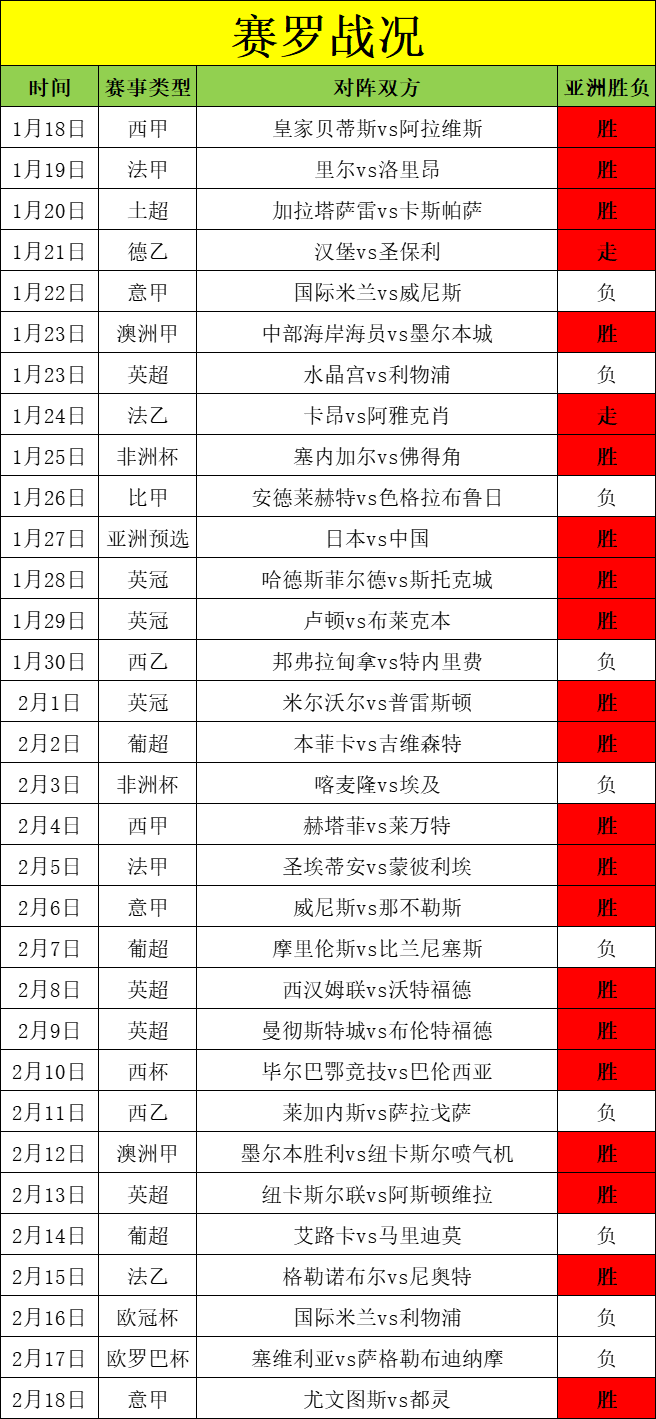 赛罗战况

| 时间 | 赛事类型 | 对阵双方 | 亚洲胜负 |
|---|---|---|---|
| 1月18日 | 西甲 | 皇家贝蒂斯vs阿拉维斯 | 胜 |
| 1月19日 | 法甲 | 里尔vs洛里昂 | 胜 |
| 1月20日 | 土超 | 加拉塔萨雷vs卡斯帕萨 | 胜 |
| 1月21日 | 德乙 | 汉堡vs圣保利 | 走 |
| 1月22日 | 意甲 | 国际米兰vs威尼斯 | 负 |
| 1月23日 | 澳洲甲 | 中部海岸海员vs墨尔本城 | 胜 |
| 1月23日 | 英超 | 水晶宫vs利物浦 | 负 |
| 1月24日 | 法乙 | 卡昂vs阿雅克肖 | 走 |
| 1月25日 | 非洲杯 | 塞内加尔vs佛得角 | 胜 |
| 1月26日 | 比甲 | 安德莱赫特vs色格拉布鲁日 | 负 |
| 1月27日 | 亚洲预选 | 日本vs中国 | 胜 |
| 1月28日 | 英冠 | 哈德斯菲尔德vs斯托克城 | 胜 |
| 1月29日 | 英冠 | 卢顿vs布莱克本 | 胜 |
| 1月30日 | 西乙 | 邦弗拉甸拿vs特内里费 | 负 |
| 2月1日 | 英冠 | 米尔沃尔vs普雷斯顿 | 胜 |
| 2月2日 | 葡超 | 本菲卡vs吉维森特 | 胜 |
| 2月3日 | 非洲杯 | 喀麦隆vs埃及 | 负 |
| 2月4日 | 西甲 | 赫塔菲vs莱万特 | 胜 |
| 2月5日 | 法甲 | 圣埃蒂安vs蒙彼利埃 | 胜 |
| 2月6日 | 意甲 | 威尼斯vs那不勒斯 | 胜 |
| 2月7日 | 葡超 | 摩里伦斯vs比兰尼塞斯 | 负 |
| 2月8日 | 英超 | 西汉姆联vs沃特福德 | 胜 |
| 2月9日 | 英超 | 曼彻斯特城vs布伦特福德 | 胜 |
| 2月10日 | 西杯 | 毕尔巴鄂竞技vs巴伦西亚 | 胜 |
| 2月11日 | 西乙 | 莱加内斯vs萨拉戈萨 | 负 |
| 2月12日 | 澳洲甲 | 墨尔本胜利vs纽卡斯尔喷气机 | 胜 |
| 2月13日 | 英超 | 纽卡斯尔联vs阿斯顿维拉 | 胜 |
| 2月14日 | 葡超 | 艾路卡vs马里迪莫 | 负 |
| 2月15日 | 法乙 | 格勒诺布尔vs尼奥特 | 胜 |
| 2月16日 | 欧冠杯 | 国际米兰vs利物浦 | 负 |
| 2月17日 | 欧罗巴杯 | 塞维利亚vs萨格勒布迪纳摩 | 负 |
| 2月18日 | 意甲 | 尤文图斯vs都灵 | 胜 |